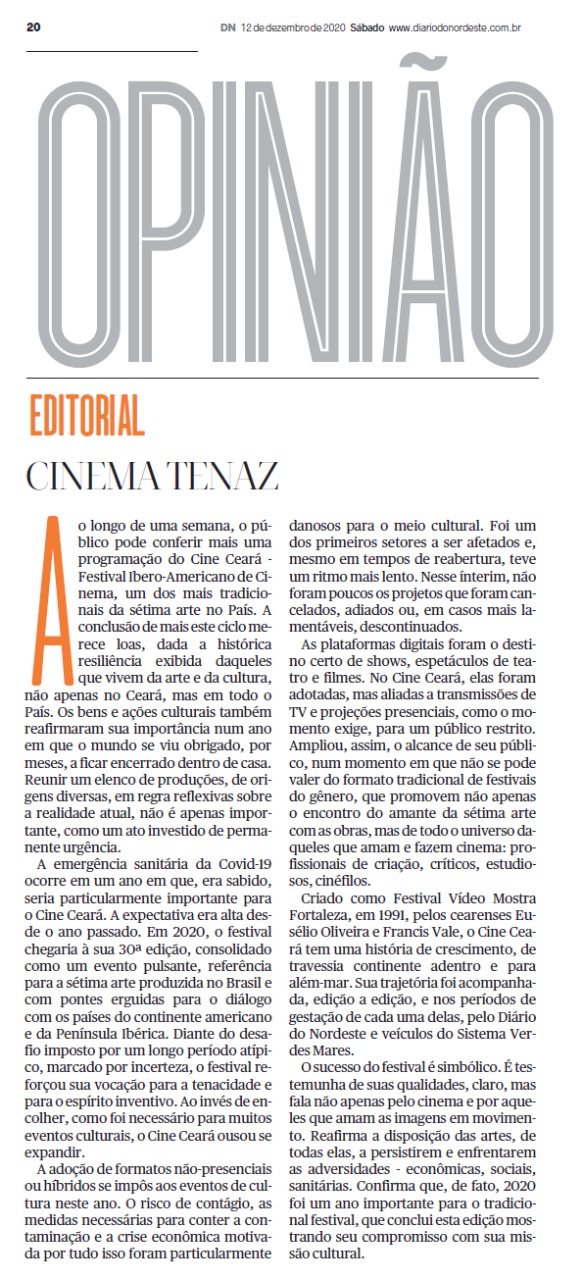 20

DN 12 de dezembro de 2020 Sábado www.diariodonordeste.com.br

OPINIÃO

EDITORIAL

CINEMA TENAZ

Ao longo de uma semana, o público pode conferir mais uma programação do Cine Ceará - Festival Ibero-Americano de Cinema, um dos mais tradicionais da sétima arte no País. A conclusão de mais este ciclo merece loas, dada a histórica resiliência exibida daqueles que vivem da arte e da cultura, não apenas no Ceará, mas em todo o País. Os bens e ações culturais também reafirmaram sua importância num ano em que o mundo se viu obrigado, por meses, a ficar encerrado dentro de casa. Reunir um elenco de produções, de origens diversas, em regra reflexivas sobre a realidade atual, não é apenas importante, como um ato investido de permanente urgência.

A emergência sanitária da Covid-19 ocorre em um ano em que, era sabido, seria particularmente importante para o Cine Ceará. A expectativa era alta desde o ano passado. Em 2020, o festival chegaria à sua 30ª edição, consolidado como um evento pulsante, referência para a sétima arte produzida no Brasil e com pontes erguidas para o diálogo com os países do continente americano e da Península Ibérica. Diante do desafio imposto por um longo período atípico, marcado por incerteza, o festival reforçou sua vocação para a tenacidade e para o espírito inventivo. Ao invés de encolher, como foi necessário para muitos eventos culturais, o Cine Ceará ousou se expandir.

A adoção de formatos não-presenciais ou híbridos se impôs aos eventos de cultura neste ano. O risco de contágio, as medidas necessárias para conter a contaminação e a crise econômica motivada por tudo isso foram particularmente danosos para o meio cultural. Foi um dos primeiros setores a ser afetados e, mesmo em tempos de reabertura, teve um ritmo mais lento. Nesse ínterim, não foram poucos os projetos que foram cancelados, adiados ou, em casos mais lamentáveis, descontinuados.

As plataformas digitais foram o destino certo de shows, espetáculos de teatro e filmes. No Cine Ceará, elas foram adotadas, mas aliadas a transmissões de TV e projeções presenciais, como o momento exige, para um público restrito. Ampliou, assim, o alcance de seu público, num momento em que não se pode valer do formato tradicional de festivais do gênero, que promovem não apenas o encontro do amante da sétima arte com as obras, mas de todo o universo daqueles que amam e fazem cinema: profissionais de criação, críticos, estudiosos, cinéfilos.

Criado como Festival Vídeo Mostra Fortaleza, em 1991, pelos cearenses Eusélio Oliveira e Francis Vale, o Cine Ceará tem uma história de crescimento, de travessia continente adentro e para além-mar. Sua trajetória foi acompanhada, edição a edição, e nos períodos de gestação de cada uma delas, pelo Diário do Nordeste e veículos do Sistema Verdes Mares.

O sucesso do festival é simbólico. É testemunha de suas qualidades, claro, mas fala não apenas pelo cinema e por aqueles que amam as imagens em movimento. Reafirma a disposição das artes, de todas elas, a persistirem e enfrentarem as adversidades - econômicas, sociais, sanitárias. Confirma que, de fato, 2020 foi um ano importante para o tradicional festival, que conclui esta edição mostrando seu compromisso com sua missão cultural.